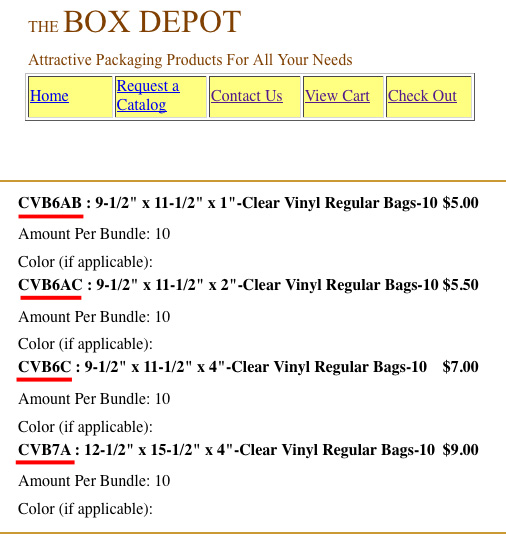 THE BOX DEPOT

Attractive Packaging Products For All Your Needs

| Home | Request a Catalog | Contact Us | View Cart | Check Out |
|---|---|---|---|---|

CVB6AB : 9-1/2" x 11-1/2" x 1"-Clear Vinyl Regular Bags-10 $5.00

Amount Per Bundle: 10

Color (if applicable):

CVB6AC : 9-1/2" x 11-1/2" x 2"-Clear Vinyl Regular Bags-10 $5.50

Amount Per Bundle: 10

Color (if applicable):

CVB6C : 9-1/2" x 11-1/2" x 4"-Clear Vinyl Regular Bags-10 $7.00

Amount Per Bundle: 10

Color (if applicable):

CVB7A : 12-1/2" x 15-1/2" x 4"-Clear Vinyl Regular Bags-10 $9.00

Amount Per Bundle: 10

Color (if applicable):